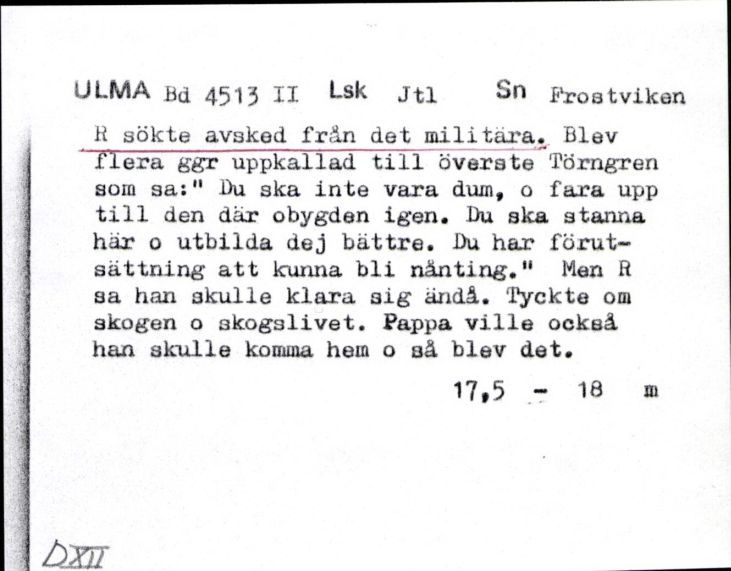 ULMA Bd 4513 II Lsk Jtl Sn Frostviken

R sökte avsked från det militära. Blev flera ggr uppkallad till överste Törngren som sa:" Du ska inte vara dum, o fara upp till den där obygden igen. Du ska stanna här o utbilda dej bättre. Du har förutsättning att kunna bli nånting." Men R sa han skulle klara sig ändå. Tyckte om skogen o skogslivet. Pappa ville också han skulle komma hem o så blev det.

17,5 - 18 m

DXII